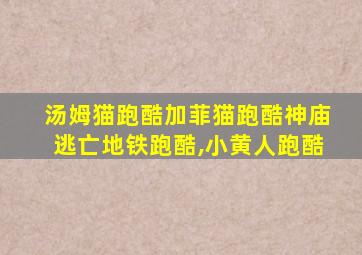 汤姆猫跑酷加菲猫跑酷神庙逃亡地铁跑酷,小黄人跑酷